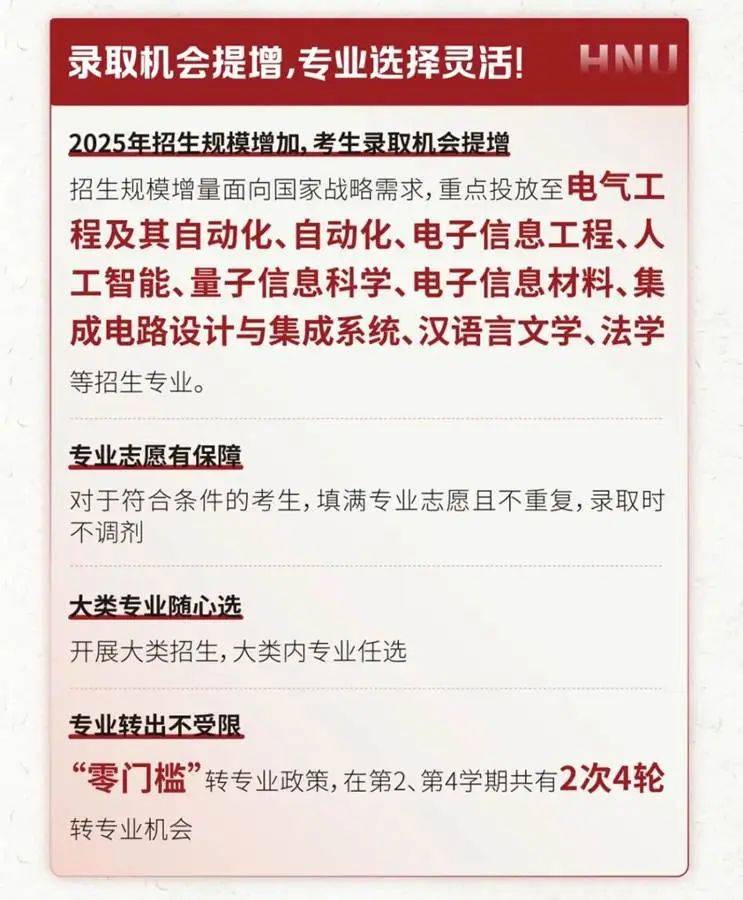 录取机会提增,专业选择灵活!

HNU

2025年招生规模增加,考生录取机会提增

招生规模增量面向国家战略需求,重点投放至电气工程及其自动化、自动化、电子信息工程、人工智能、量子信息科学、电子信息材料、集成电路设计与集成系统、汉语言文学、法学等招生专业。

专业志愿有保障

对于符合条件的考生,填满专业志愿且不重复,录取时不调剂

大类专业随心选

开展大类招生,大类内专业任选

专业转出不受限

“零门槛”转专业政策,在第2、第4学期共有2次4轮转专业机会